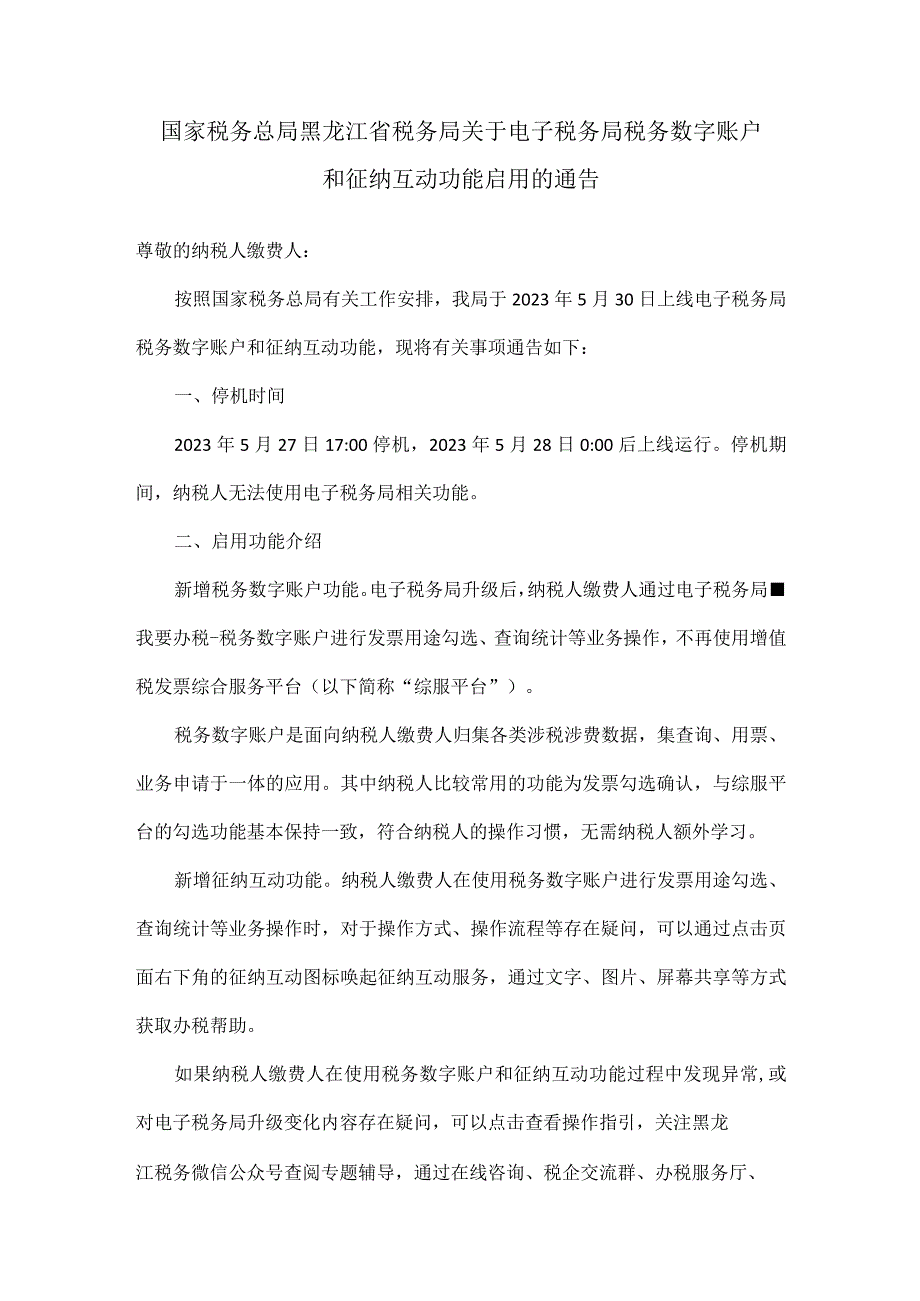 国家税务总局黑龙江省税务局关于电子税务局税务数字账户和征纳互动功能启用的通告

尊敬的纳税人缴费人：

按照国家税务总局有关工作安排，我局于2023年5月30日上线电子税务局税务数字账户和征纳互动功能，现将有关事项通告如下：

一、停机时间

2023年5月27日17:00停机，2023年5月28日0:00后上线运行。停机期间，纳税人无法使用电子税务局相关功能。

二、启用功能介绍

新增税务数字账户功能。电子税务局升级后，纳税人缴费人通过电子税务局■我要办税-税务数字账户进行发票用途勾选、查询统计等业务操作，不再使用增值税发票综合服务平台（以下简称“综服平台”）。

税务数字账户是面向纳税人缴费人归集各类涉税涉费数据，集查询、用票、业务申请于一体的应用。其中纳税人比较常用的功能为发票勾选确认，与综服平台的勾选功能基本保持一致，符合纳税人的操作习惯，无需纳税人额外学习。

新增征纳互动功能。纳税人缴费人在使用税务数字账户进行发票用途勾选、查询统计等业务操作时，对于操作方式、操作流程等存在疑问，可以通过点击页面右下角的征纳互动图标唤起征纳互动服务，通过文字、图片、屏幕共享等方式获取办税帮助。

如果纳税人缴费人在使用税务数字账户和征纳互动功能过程中发现异常，或对电子税务局升级变化内容存在疑问，可以点击查看操作指引，关注黑龙江税务微信公众号查阅专题辅导，通过在线咨询、税企交流群、办税服务厅、